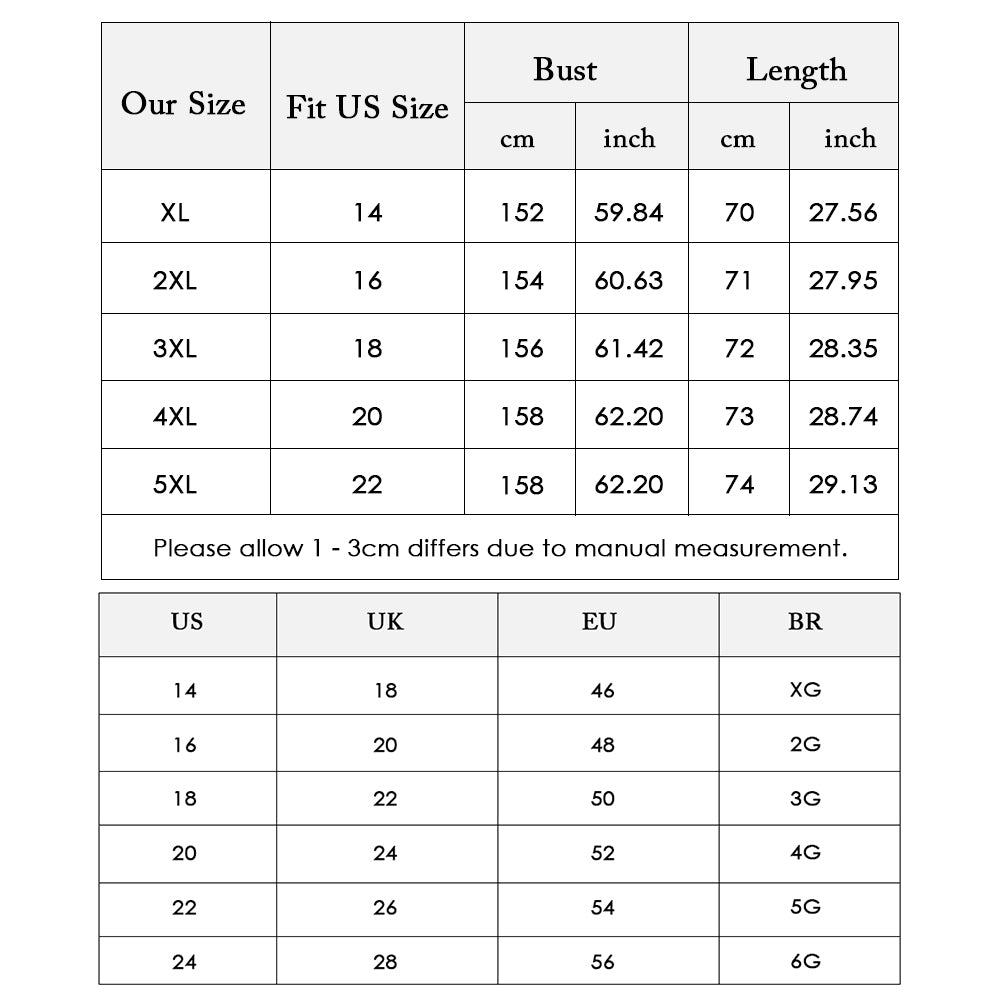 | Our Size | Fit US Size | Bust cm | Bust inch | Length cm | Length inch |
|---|---|---|---|---|---|
| XL | 14 | 152 | 59.84 | 70 | 27.56 |
| 2XL | 16 | 154 | 60.63 | 71 | 27.95 |
| 3XL | 18 | 156 | 61.42 | 72 | 28.35 |
| 4XL | 20 | 158 | 62.20 | 73 | 28.74 |
| 5XL | 22 | 158 | 62.20 | 74 | 29.13 |

Please allow 1 - 3cm differs due to manual measurement.

| US | UK | EU | BR |
|---|---|---|---|
| 14 | 18 | 46 | XG |
| 16 | 20 | 48 | 2G |
| 18 | 22 | 50 | 3G |
| 20 | 24 | 52 | 4G |
| 22 | 26 | 54 | 5G |
| 24 | 28 | 56 | 6G |